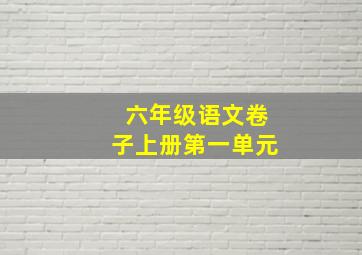 六年级语文卷子上册第一单元